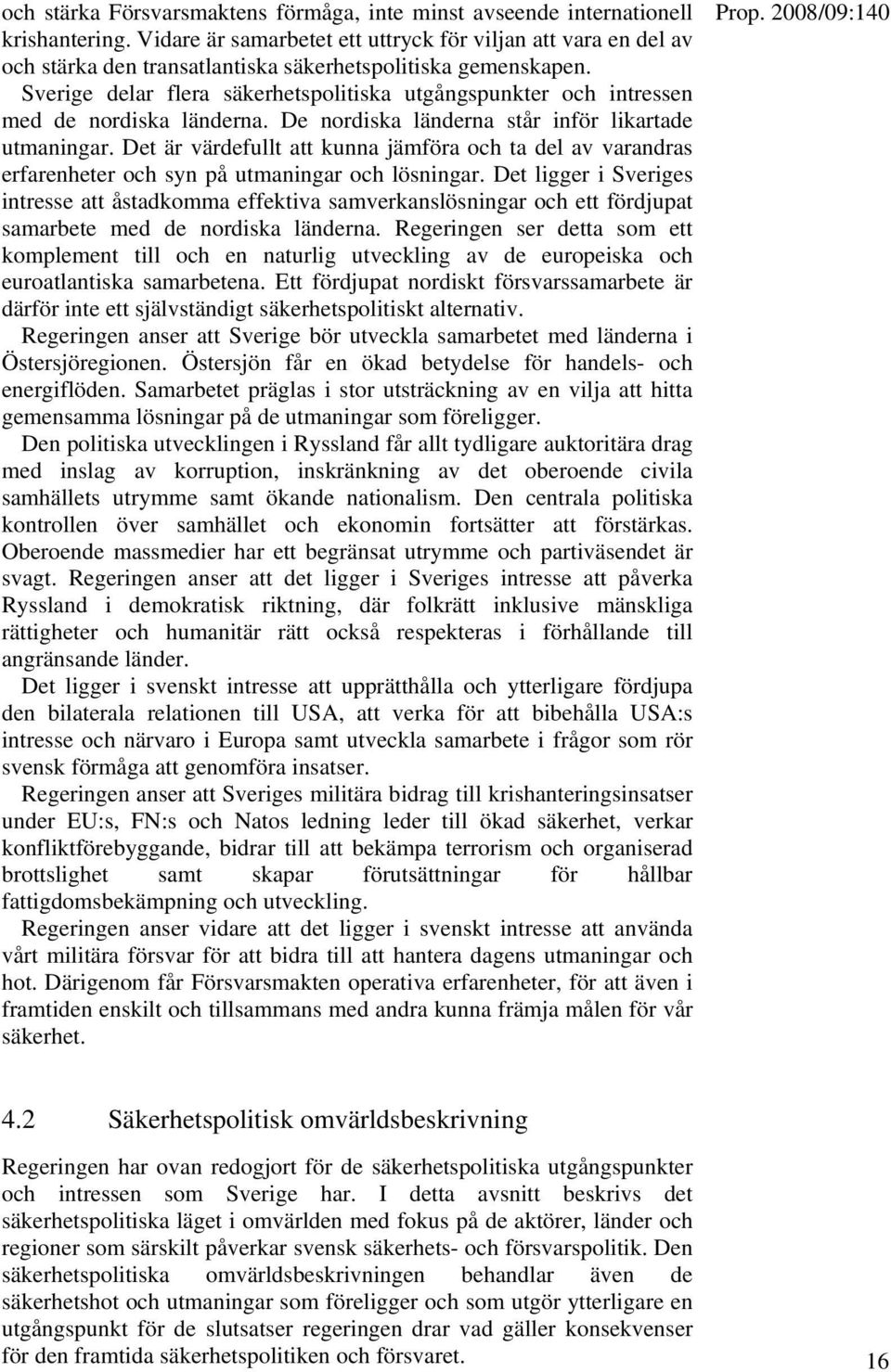 Prop. 2008/09:140

och stärka Försvarsmaktens förmåga, inte minst avseende internationell krishantering. Vidare är samarbetet ett uttryck för viljan att vara en del av och stärka den transatlantiska säkerhetspolitiska gemenskapen.

Sverige delar flera säkerhetspolitiska utgångspunkter och intressen med de nordiska länderna. De nordiska länderna står inför likartade utmaningar. Det är värdefullt att kunna jämföra och ta del av varandras erfarenheter och syn på utmaningar och lösningar. Det ligger i Sveriges intresse att åstadkomma effektiva samverkanslösningar och ett fördjupat samarbete med de nordiska länderna. Regeringen ser detta som ett komplement till och en naturlig utveckling av de europeiska och euroatlantiska samarbetena. Ett fördjupat nordiskt försvarssamarbete är därför inte ett självständigt säkerhetspolitiskt alternativ.

Regeringen anser att Sverige bör utveckla samarbetet med länderna i Östersjöregionen. Östersjön får en ökad betydelse för handels- och energiflöden. Samarbetet präglas i stor utsträckning av en vilja att hitta gemensamma lösningar på de utmaningar som föreligger.

Den politiska utvecklingen i Ryssland får allt tydligare auktoritära drag med inslag av korruption, inskränkning av det oberoende civila samhällets utrymme samt ökande nationalism. Den centrala politiska kontrollen över samhället och ekonomin fortsätter att förstärkas. Oberoende massmedier har ett begränsat utrymme och partiväsendet är svagt. Regeringen anser att det ligger i Sveriges intresse att påverka Ryssland i demokratisk riktning, där folkrätt inklusive mänskliga rättigheter och humanitär rätt också respekteras i förhållande till angränsande länder.

Det ligger i svenskt intresse att upprätthålla och ytterligare fördjupa den bilaterala relationen till USA, att verka för att bibehålla USA:s intresse och närvaro i Europa samt utveckla samarbete i frågor som rör svensk förmåga att genomföra insatser.

Regeringen anser att Sveriges militära bidrag till krishanteringsinsatser under EU:s, FN:s och Natos ledning leder till ökad säkerhet, verkar konfliktförebyggande, bidrar till att bekämpa terrorism och organiserad brottslighet samt skapar förutsättningar för hållbar fattigdomsbekämpning och utveckling.

Regeringen anser vidare att det ligger i svenskt intresse att använda vårt militära försvar för att bidra till att hantera dagens utmaningar och hot. Därigenom får Försvarsmakten operativa erfarenheter, för att även i framtiden enskilt och tillsammans med andra kunna främja målen för vår säkerhet.

4.2 Säkerhetspolitisk omvärldsbeskrivning

Regeringen har ovan redogjort för de säkerhetspolitiska utgångspunkter och intressen som Sverige har. I detta avsnitt beskrivs det säkerhetspolitiska läget i omvärlden med fokus på de aktörer, länder och regioner som särskilt påverkar svensk säkerhets- och försvarspolitik. Den säkerhetspolitiska omvärldsbeskrivningen behandlar även de säkerhetshot och utmaningar som föreligger och som utgör ytterligare en utgångspunkt för de slutsatser regeringen drar vad gäller konsekvenser för den framtida säkerhetspolitiken och försvaret.

16